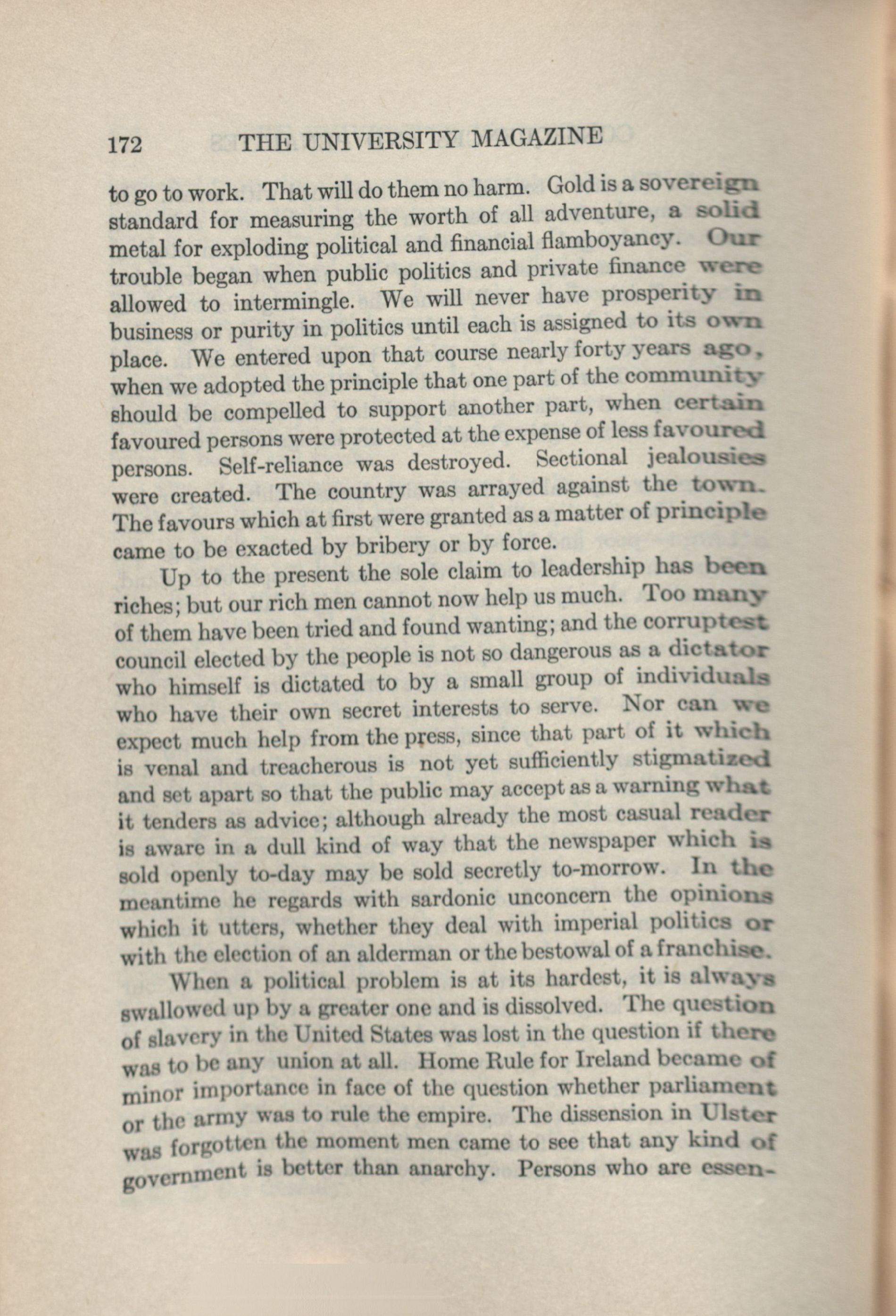 172 THE UNIVERSITY MAGAZINE

to go to work. That will do them no harm. Gold is a sovereign standard for measuring the worth of all adventure, a solid metal for exploding political and financial flamboyancy. Our trouble began when public politics and private finance were allowed to intermingle. We will never have prosperity in business or purity in politics until each is assigned to its own place. We entered upon that course nearly forty years ago, when we adopted the principle that one part of the community should be compelled to support another part, when certain favoured persons were protected at the expense of less favoured persons. Self-reliance was destroyed. Sectional jealousies were created. The country was arrayed against the town. The favours which at first were granted as a matter of principle came to be exacted by bribery or by force.

Up to the present the sole claim to leadership has been riches; but our rich men cannot now help us much. Too many of them have been tried and found wanting; and the corruptest council elected by the people is not so dangerous as a dictator who himself is dictated to by a small group of individuals who have their own secret interests to serve. Nor can we expect much help from the press, since that part of it which is venal and treacherous is not yet sufficiently stigmatized and set apart so that the public may accept as a warning what it tenders as advice; although already the most casual reader is aware in a dull kind of way that the newspaper which is sold openly to-day may be sold secretly to-morrow. In the meantime he regards with sardonic unconcern the opinions which it utters, whether they deal with imperial politics or with the election of an alderman or the bestowal of a franchise.

When a political problem is at its hardest, it is always swallowed up by a greater one and is dissolved. The question of slavery in the United States was lost in the question if there was to be any union at all. Home Rule for Ireland became of minor importance in face of the question whether parliament or the army was to rule the empire. The dissension in Ulster was forgotten the moment men came to see that any kind of government is better than anarchy. Persons who are essen-